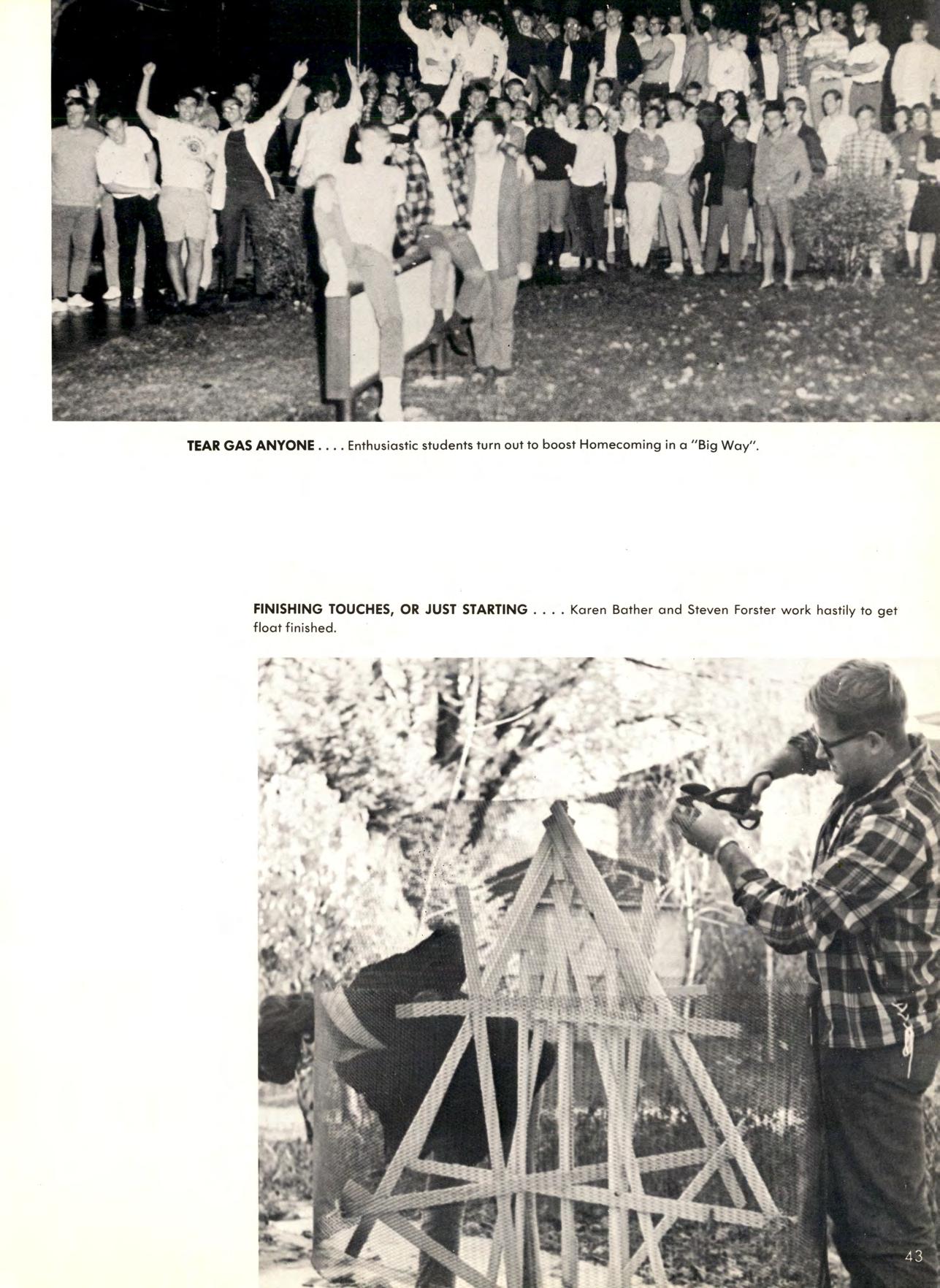 TEAR GAS ANYONE . . . . Enthusiastic students turn out to boost Homecoming in a "Big Way".

FINISHING TOUCHES, OR JUST STARTING . . . . Karen Bather and Steven Forster work hastily to get float finished.

43